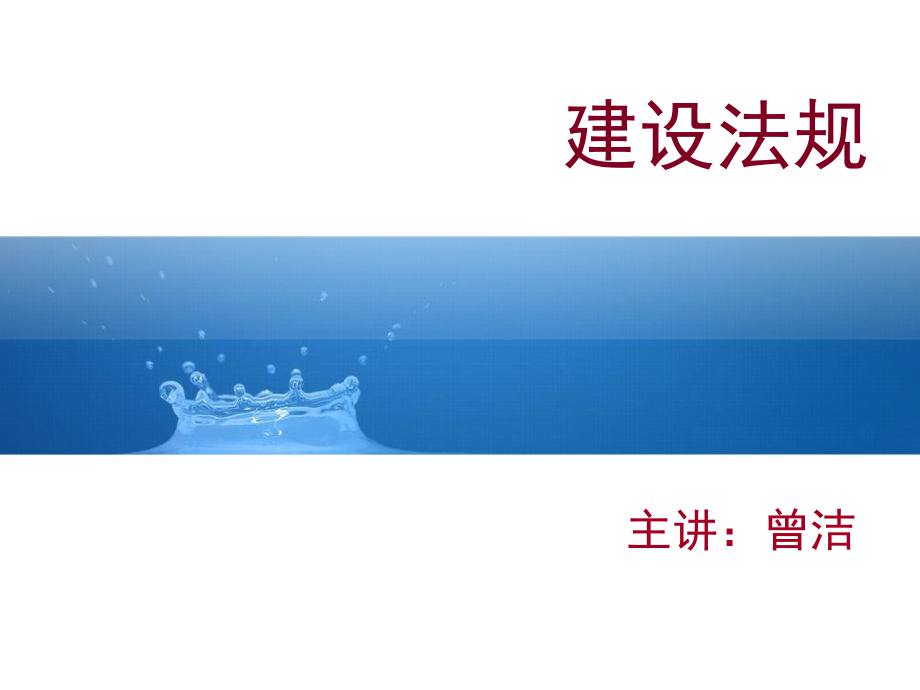 建设法规

主讲：曾洁